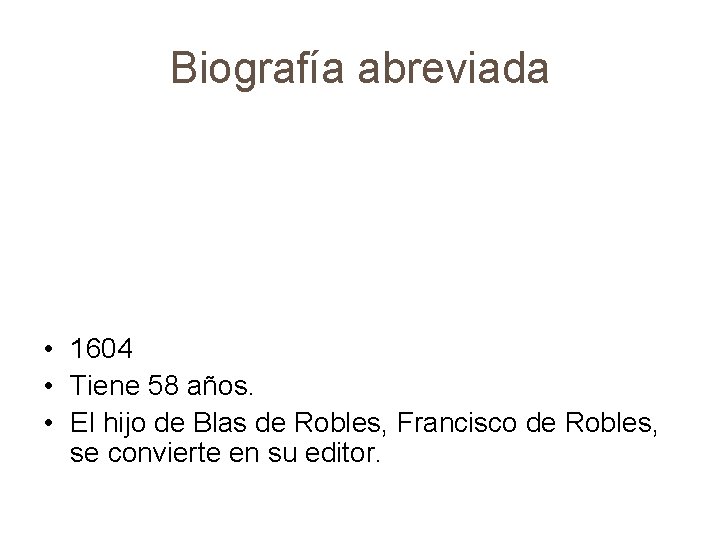 Biografía abreviada

• 1604
• Tiene 58 años.
• El hijo de Blas de Robles, Francisco de Robles, se convierte en su editor.